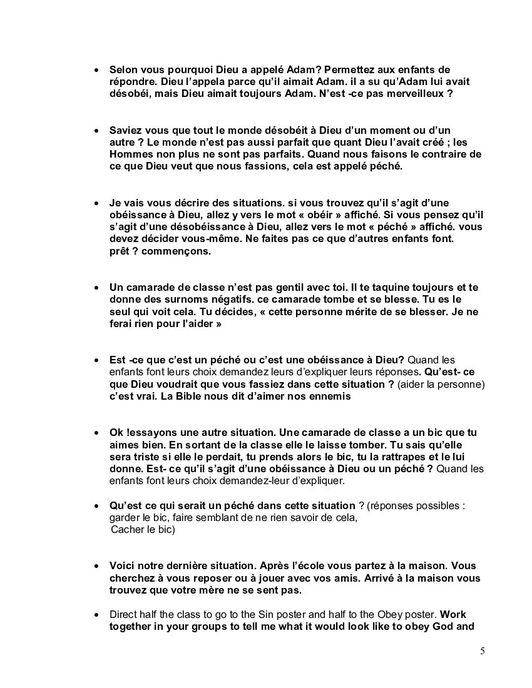 • Selon vous pourquoi Dieu a appelé Adam? Permettez aux enfants de répondre. Dieu l'appela parce qu'il aimait Adam. il a su qu'Adam lui avait désobéi, mais Dieu aimait toujours Adam. N'est -ce pas merveilleux ?

• Saviez vous que tout le monde désobéit à Dieu d'un moment ou d'un autre ? Le monde n'est pas aussi parfait que quant Dieu l'avait créé ; les Hommes non plus ne sont pas parfaits. Quand nous faisons le contraire de ce que Dieu veut que nous fassions, cela est appelé péché.

• Je vais vous décrire des situations. si vous trouvez qu'il s'agit d'une obéissance à Dieu, allez y vers le mot « obéir » affiché. Si vous pensez qu'il s'agit d'une désobéissance à Dieu, allez vers le mot « péché » affiché. vous devez décider vous-même. Ne faites pas ce que d'autres enfants font. prêt ? commençons.

• Un camarade de classe n'est pas gentil avec toi. Il te taquine toujours et te donne des surnoms négatifs. ce camarade tombe et se blesse. Tu es le seul qui voit cela. Tu décides, « cette personne mérite de se blesser. Je ne ferai rien pour l'aider »

• Est -ce que c'est un péché ou c'est une obéissance à Dieu? Quand les enfants font leurs choix demandez leurs d'expliquer leurs réponses. Qu'est- ce que Dieu voudrait que vous fassiez dans cette situation ? (aider la personne) c'est vrai. La Bible nous dit d'aimer nos ennemis

• Ok !essayons une autre situation. Une camarade de classe a un bic que tu aimes bien. En sortant de la classe elle le laisse tomber. Tu sais qu'elle sera triste si elle le perdait, tu prends alors le bic, tu la rattrapes et le lui donne. Est- ce qu'il s'agit d'une obéissance à Dieu ou un péché ? Quand les enfants font leurs choix demandez-leur d'expliquer.

• Qu'est ce qui serait un péché dans cette situation ? (réponses possibles : garder le bic, faire semblant de ne rien savoir de cela, Cacher le bic)

• Voici notre dernière situation. Après l'école vous partez à la maison. Vous cherchez à vous reposer ou à jouer avec vos amis. Arrivé à la maison vous trouvez que votre mère ne se sent pas.

• Direct half the class to go to the Sin poster and half to the Obey poster. Work together in your groups to tell me what it would look like to obey God and

5